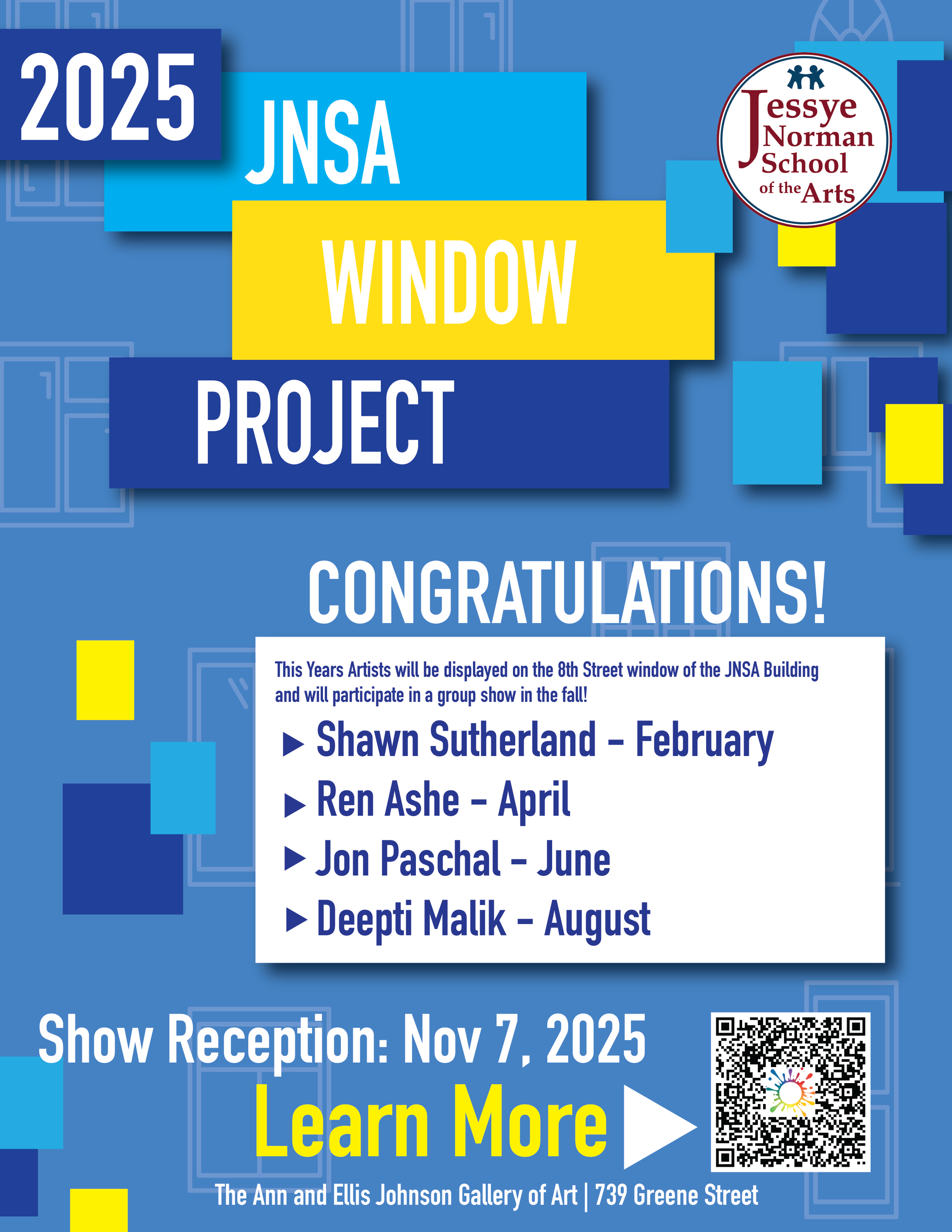 2025

JNSA

WINDOW

PROJECT

Jessye Norman School of the Arts

CONGRATULATIONS!

This Years Artists will be displayed on the 8th Street window of the JNSA Building and will participate in a group show in the fall!

▶ Shawn Sutherland - February
▶ Ren Ashe - April
▶ Jon Paschal - June
▶ Deepti Malik - August

Show Reception: Nov 7, 2025

Learn More ▶

The Ann and Ellis Johnson Gallery of Art | 739 Greene Street